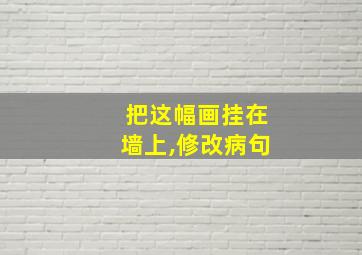 把这幅画挂在墙上,修改病句